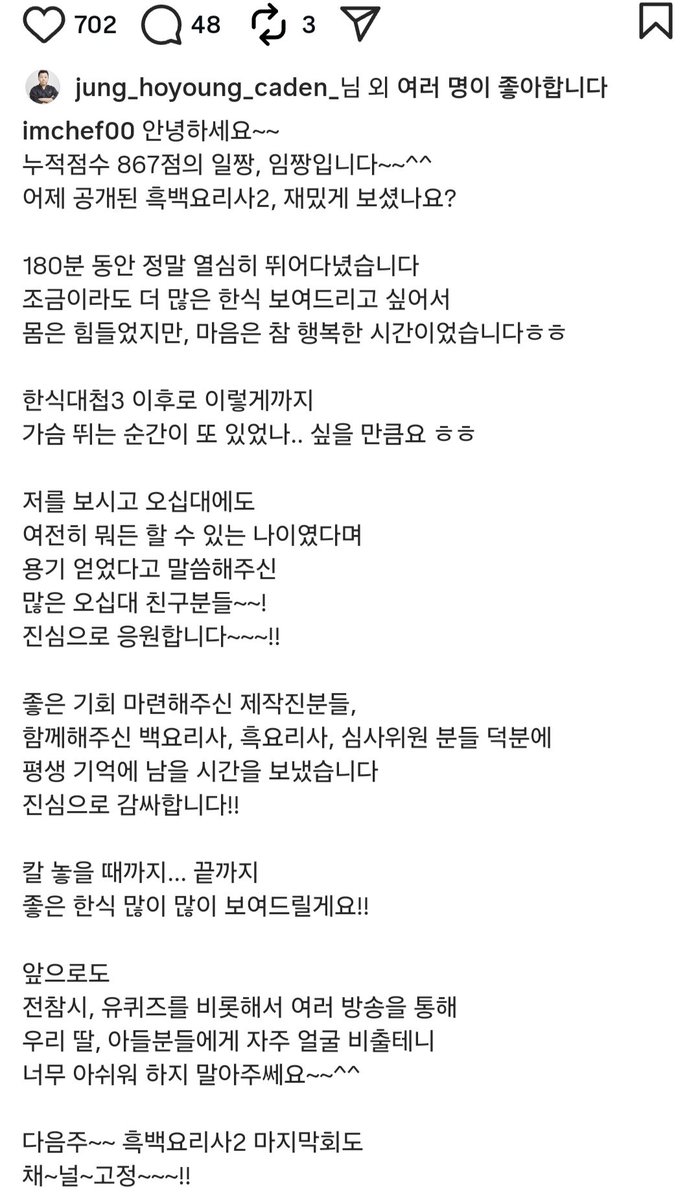 702 48 3

jung_hoyoung_caden_님 외 여러 명이 좋아합니다

imchef00 안녕하세요~~
누적점수 867점의 일짱, 임짱입니다~~^^
어제 공개된 흑백요리사2, 재밌게 보셨나요?

180분 동안 정말 열심히 뛰어다녔습니다
조금이라도 더 많은 한식 보여드리고 싶어서
몸은 힘들었지만, 마음은 참 행복한 시간이었습니다ㅎㅎ

한식대첩3 이후로 이렇게까지
가슴 뛰는 순간이 또 있었나.. 싶을 만큼요 ㅎㅎ

저를 보시고 오십대에도
여전히 뭐든 할 수 있는 나이였다며
용기 얻었다고 말씀해주신
많은 오십대 친구분들~~!
진심으로 응원합니다~~~!!

좋은 기회 마련해주신 제작진분들,
함께해주신 백요리사, 흑요리사, 심사위원 분들 덕분에
평생 기억에 남을 시간을 보냈습니다
진심으로 감싸합니다!!

칼 놓을 때까지... 끝까지
좋은 한식 많이 많이 보여드릴게요!!

앞으로도
전참시, 유퀴즈를 비롯해서 여러 방송을 통해
우리 딸, 아들분들에게 자주 얼굴 비출테니
너무 아쉬워 하지 말아주쎄요~~^^

다음주~~ 흑백요리사2 마지막회도
채~널~고정~~~!!